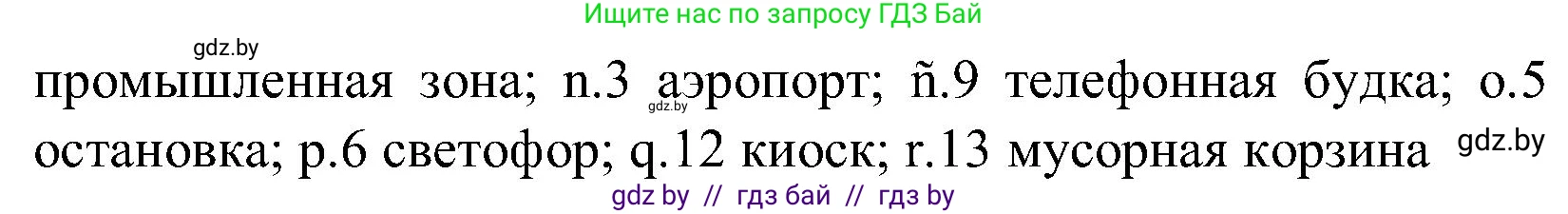 Ищите нас по запросу ГДЗ Бай

gdz.by

промышленная зона; n.3 аэропорт; ñ.9 телефонная будка; o.5 остановка; p.6 светофор; q.12 киоск; r.13 мусорная корзина

gdz.by

gdz.by

gdz by // гдз бай // гдз by